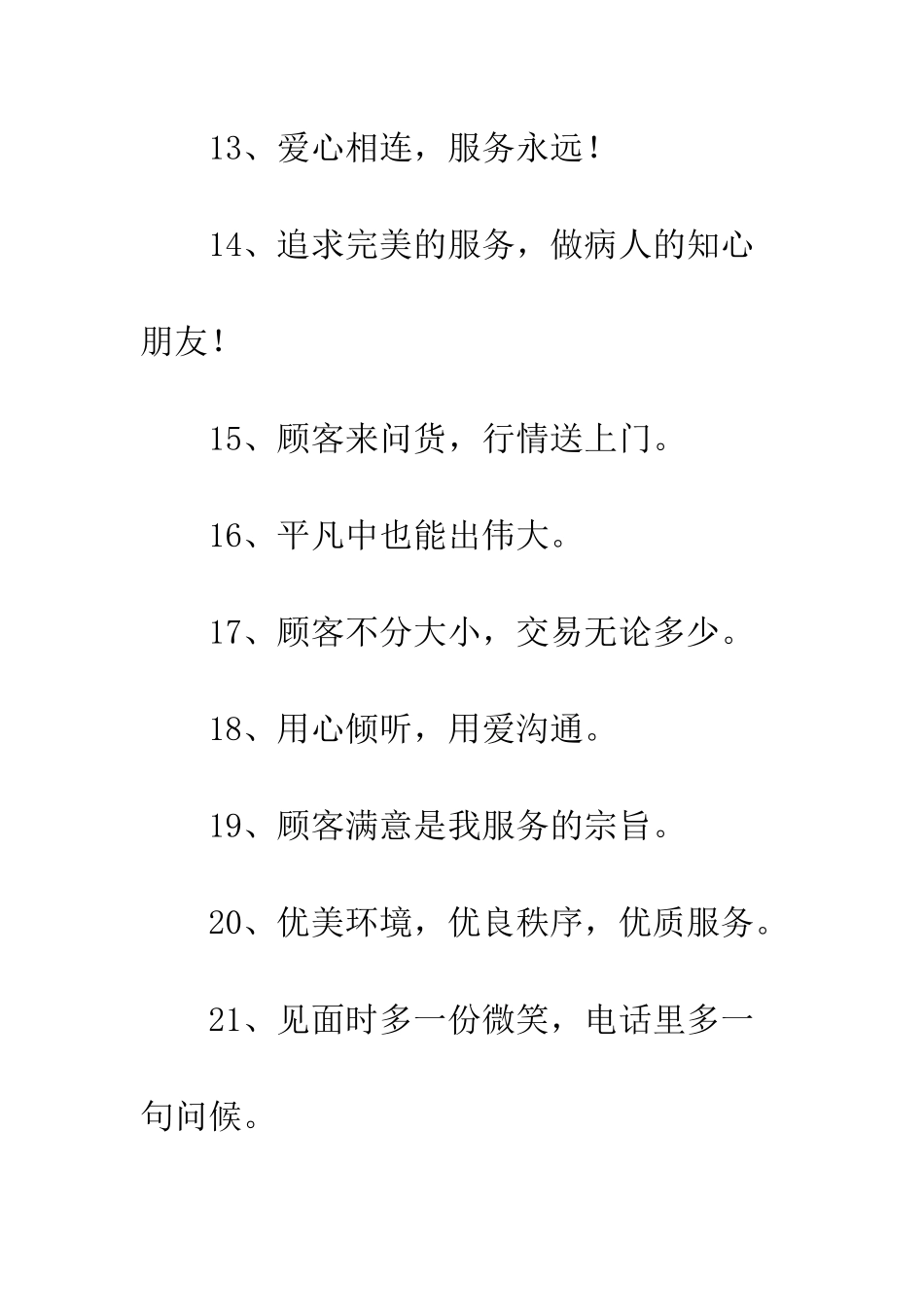 13、爱心相连，服务永远！

14、追求完美的服务，做病人的知心朋友！

15、顾客来问货，行情送上门。

16、平凡中也能出伟大。

17、顾客不分大小，交易无论多少。

18、用心倾听，用爱沟通。

19、顾客满意是我服务的宗旨。

20、优美环境，优良秩序，优质服务。

21、见面时多一份微笑，电话里多一句问候。